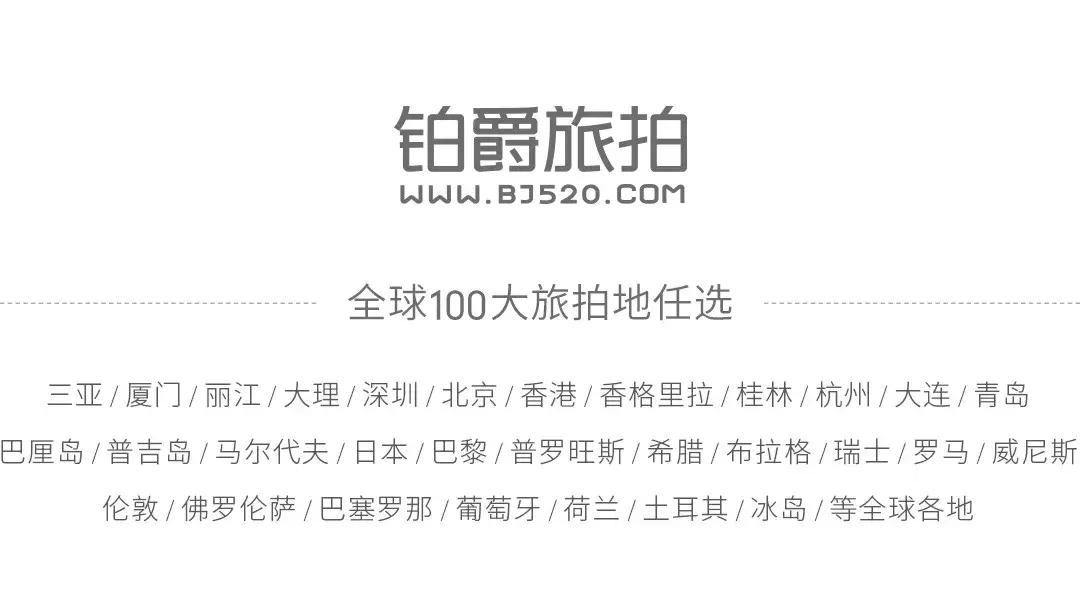 铂爵旅拍
WWW.BJ520.COM

全球100大旅拍地任选

三亚 / 厦门 / 丽江 / 大理 / 深圳 / 北京 / 香港 / 香格里拉 / 桂林 / 杭州 / 大连 / 青岛
巴厘岛 / 普吉岛 / 马尔代夫 / 日本 / 巴黎 / 普罗旺斯 / 希腊 / 布拉格 / 瑞士 / 罗马 / 威尼斯
伦敦 / 佛罗伦萨 / 巴塞罗那 / 葡萄牙 / 荷兰 / 土耳其 / 冰岛 / 等全球各地